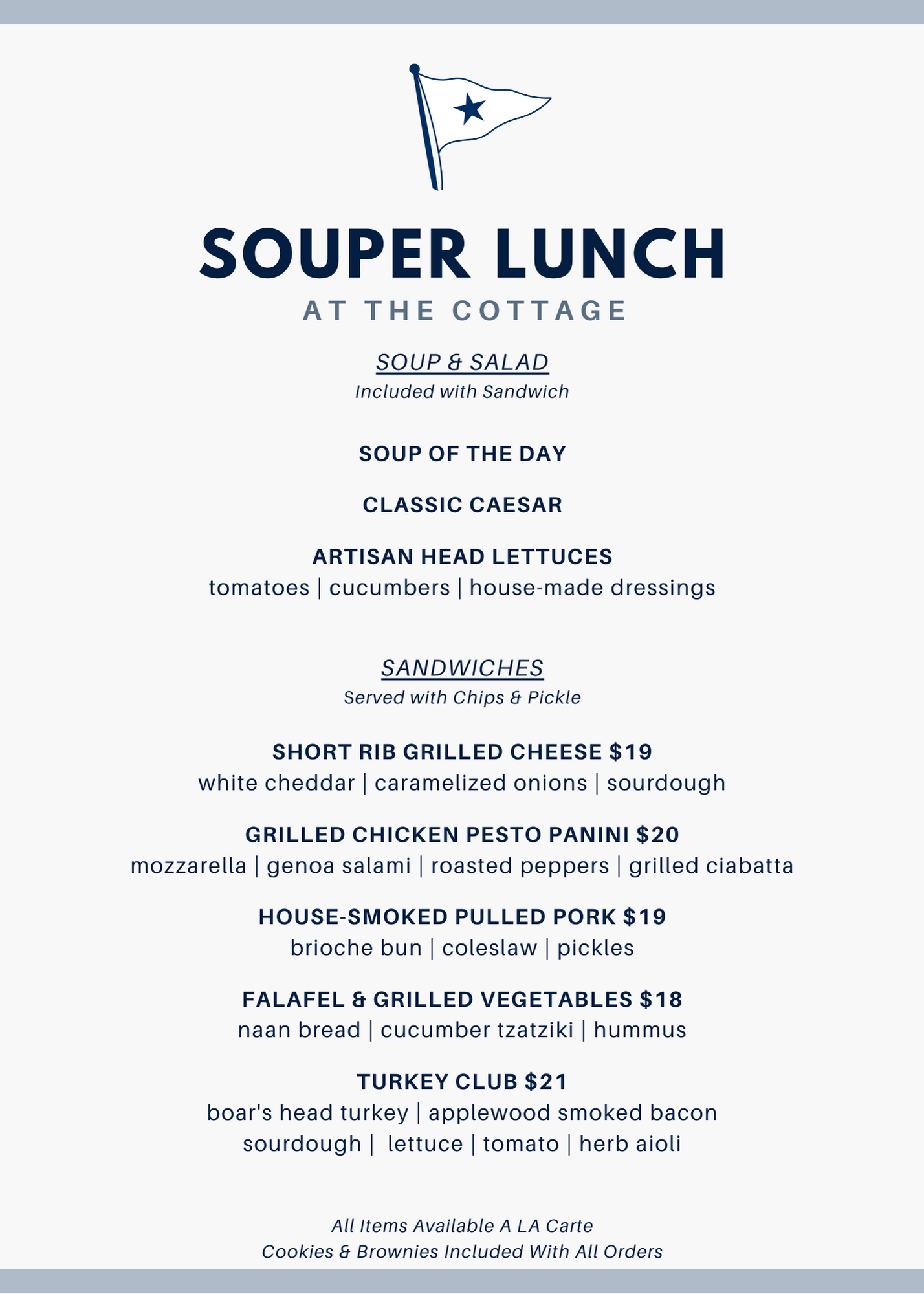 SOUPER LUNCH
AT THE COTTAGE

SOUP & SALAD
Included with Sandwich

SOUP OF THE DAY

CLASSIC CAESAR

ARTISAN HEAD LETTUCES
tomatoes | cucumbers | house-made dressings

SANDWICHES
Served with Chips & Pickle

SHORT RIB GRILLED CHEESE $19
white cheddar | caramelized onions | sourdough

GRILLED CHICKEN PESTO PANINI $20
mozzarella | genoa salami | roasted peppers | grilled ciabatta

HOUSE-SMOKED PULLED PORK $19
brioche bun | coleslaw | pickles

FALAFEL & GRILLED VEGETABLES $18
naan bread | cucumber tzatziki | hummus

TURKEY CLUB $21
boar's head turkey | applewood smoked bacon
sourdough | lettuce | tomato | herb aioli

All Items Available A LA Carte
Cookies & Brownies Included With All Orders